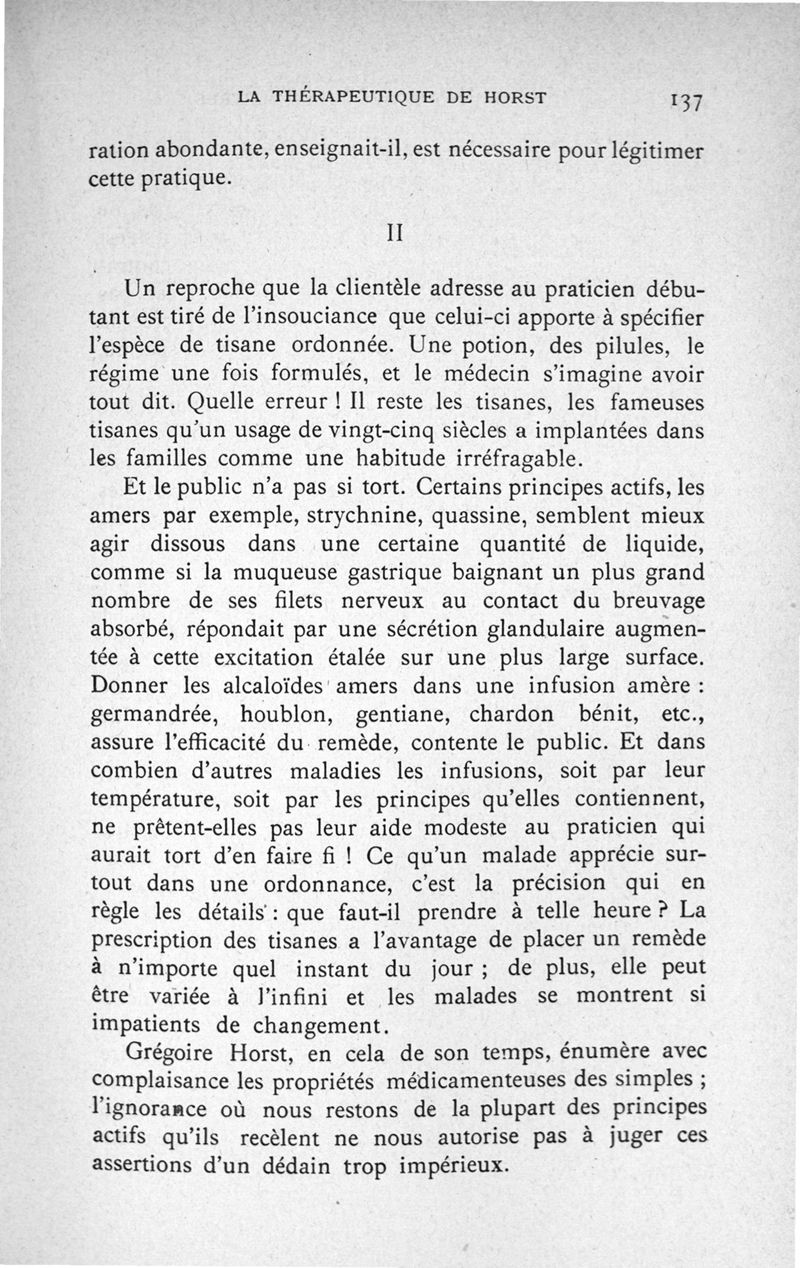 LA THÉRAPEUTIQUE DE HORST 137

ration abondante, enseignait-il, est nécessaire pour légitimer cette pratique.

II

Un reproche que la clientèle adresse au praticien débutant est tiré de l'insouciance que celui-ci apporte à spécifier l'espèce de tisane ordonnée. Une potion, des pilules, le régime une fois formulés, et le médecin s'imagine avoir tout dit. Quelle erreur ! Il reste les tisanes, les fameuses tisanes qu'un usage de vingt-cinq siècles a implantées dans les familles comme une habitude irréfragable.

Et le public n'a pas si tort. Certains principes actifs, les amers par exemple, strychnine, quassine, semblent mieux agir dissous dans une certaine quantité de liquide, comme si la muqueuse gastrique baignant un plus grand nombre de ses filets nerveux au contact du breuvage absorbé, répondait par une sécrétion glandulaire augmentée à cette excitation étalée sur une plus large surface. Donner les alcaloïdes amers dans une infusion amère : germandrée, houblon, gentiane, chardon bénit, etc., assure l'efficacité du remède, contente le public. Et dans combien d'autres maladies les infusions, soit par leur température, soit par les principes qu'elles contiennent, ne prêtent-elles pas leur aide modeste au praticien qui aurait tort d'en faire fi ! Ce qu'un malade apprécie surtout dans une ordonnance, c'est la précision qui en règle les détails : que faut-il prendre à telle heure ? La prescription des tisanes a l'avantage de placer un remède à n'importe quel instant du jour ; de plus, elle peut être variée à l'infini et les malades se montrent si impatients de changement.

Grégoire Horst, en cela de son temps, énumère avec complaisance les propriétés médicamenteuses des simples ; l'ignorance où nous restons de la plupart des principes actifs qu'ils recèlent ne nous autorise pas à juger ces assertions d'un dédain trop impérieux.